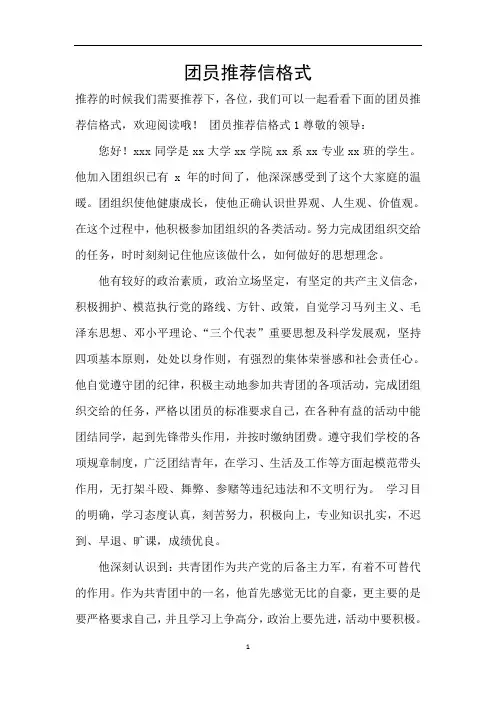 团员推荐信格式

推荐的时候我们需要推荐下，各位，我们可以一起看看下面的团员推荐信格式，欢迎阅读哦！ 团员推荐信格式 1 尊敬的领导：

您好！xxx 同学是 xx 大学 xx 学院 xx 系 xx 专业 xx 班的学生。他加入团组织已有 x 年的时间了，他深深感受到了这个大家庭的温暖。团组织使他健康成长，使他正确认识世界观、人生观、价值观。在这个过程中，他积极参加团组织的各类活动。努力完成团组织交给的任务，时时刻刻记住他应该做什么，如何做好的思想理念。

他有较好的政治素质，政治立场坚定，有坚定的共产主义信念，积极拥护、模范执行党的路线、方针、政策，自觉学习马列主义、毛泽东思想、邓小平理论、“三个代表”重要思想及科学发展观，坚持四项基本原则，处处以身作则，有强烈的集体荣誉感和社会责任心。他自觉遵守团的纪律，积极主动地参加共青团的各项活动，完成团组织交给的任务，严格以团员的标准要求自己，在各种有益的活动中能团结同学，起到先锋带头作用，并按时缴纳团费。遵守我们学校的各项规章制度，广泛团结青年，在学习、生活及工作等方面起模范带头作用，无打架斗殴、舞弊、参赌等违纪违法和不文明行为。 学习目的明确，学习态度认真，刻苦努力，积极向上，专业知识扎实，不迟到、早退、旷课，成绩优良。

他深刻认识到：共青团作为共产党的后备主力军，有着不可替代的作用。作为共青团中的一名，他首先感觉无比的自豪，更主要的是要严格要求自己，并且学习上争高分，政治上要先进，活动中要积极。

1